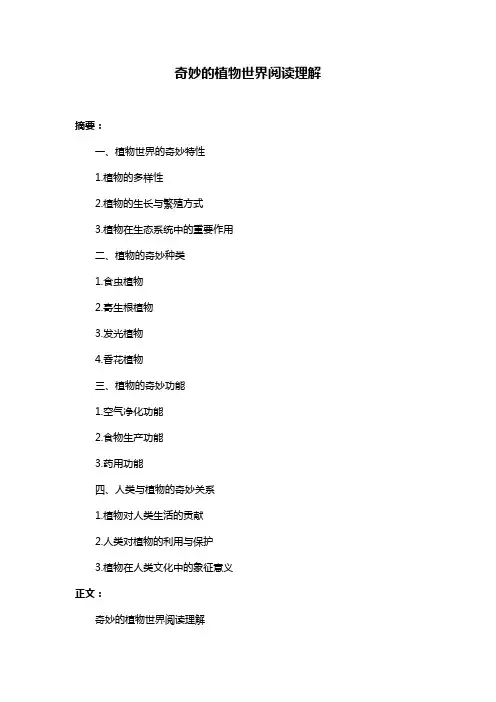 奇妙的植物世界阅读理解

摘要：

一、植物世界的奇妙特性

1.植物的多样性

2.植物的生长与繁殖方式

3.植物在生态系统中的重要作用

二、植物的奇妙种类

1.食虫植物

2.寄生根植物

3.发光植物

4.香花植物

三、植物的奇妙功能

1.空气净化功能

2.食物生产功能

3.药用功能

四、人类与植物的奇妙关系

1.植物对人类生活的贡献

2.人类对植物的利用与保护

3.植物在人类文化中的象征意义

正文：

奇妙的植物世界阅读理解